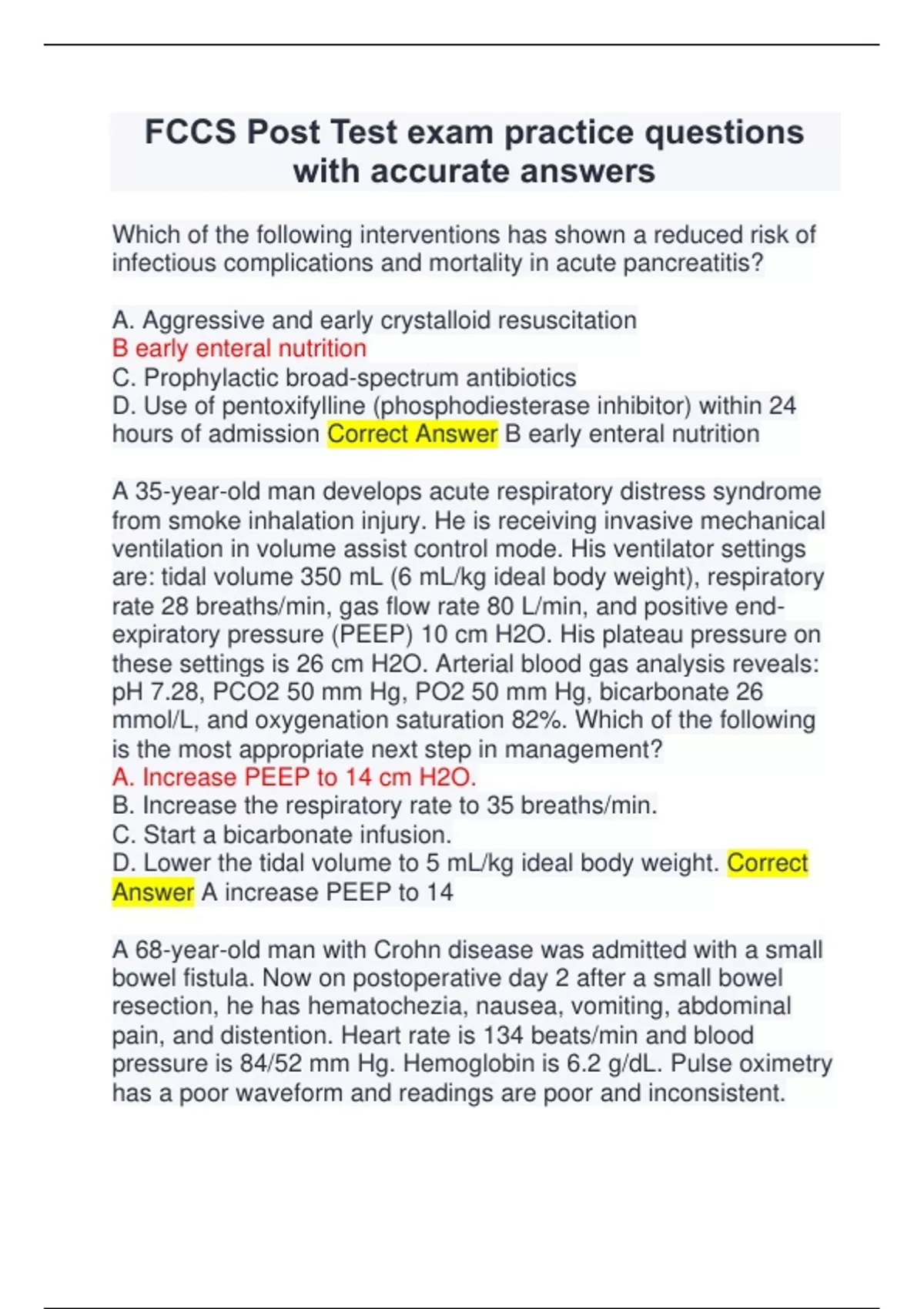 FCCS Post Test exam practice questions with accurate answers

Which of the following interventions has shown a reduced risk of infectious complications and mortality in acute pancreatitis?

A. Aggressive and early crystalloid resuscitation
B early enteral nutrition
C. Prophylactic broad-spectrum antibiotics
D. Use of pentoxifylline (phosphodiesterase inhibitor) within 24 hours of admission Correct Answer B early enteral nutrition

A 35-year-old man develops acute respiratory distress syndrome from smoke inhalation injury. He is receiving invasive mechanical ventilation in volume assist control mode. His ventilator settings are: tidal volume 350 mL (6 mL/kg ideal body weight), respiratory rate 28 breaths/min, gas flow rate 80 L/min, and positive end-expiratory pressure (PEEP) 10 cm H2O. His plateau pressure on these settings is 26 cm H2O. Arterial blood gas analysis reveals: pH 7.28, PCO2 50 mm Hg, PO2 50 mm Hg, bicarbonate 26 mmol/L, and oxygenation saturation 82%. Which of the following is the most appropriate next step in management?
A. Increase PEEP to 14 cm H2O.
B. Increase the respiratory rate to 35 breaths/min.
C. Start a bicarbonate infusion.
D. Lower the tidal volume to 5 mL/kg ideal body weight. Correct Answer A increase PEEP to 14

A 68-year-old man with Crohn disease was admitted with a small bowel fistula. Now on postoperative day 2 after a small bowel resection, he has hematochezia, nausea, vomiting, abdominal pain, and distention. Heart rate is 134 beats/min and blood pressure is 84/52 mm Hg. Hemoglobin is 6.2 g/dL. Pulse oximetry has a poor waveform and readings are poor and inconsistent.